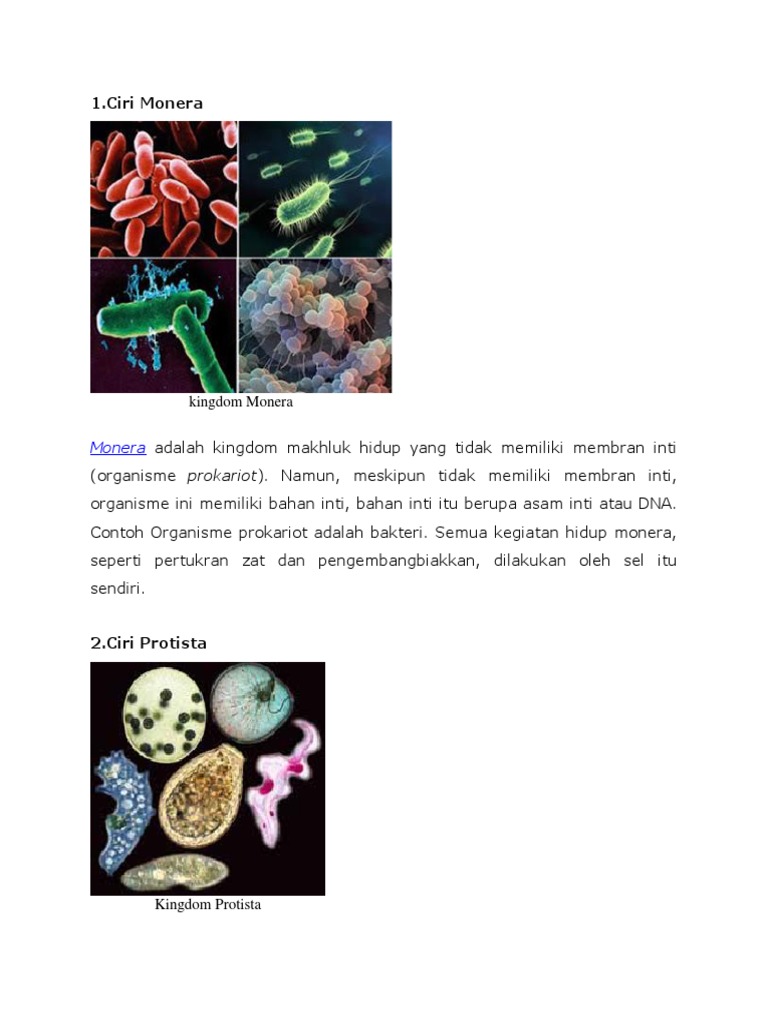 1.Ciri Monera

kingdom Monera

Monera adalah kingdom makhluk hidup yang tidak memiliki membran inti (organisme prokariot). Namun, meskipun tidak memiliki membran inti, organisme ini memiliki bahan inti, bahan inti itu berupa asam inti atau DNA. Contoh Organisme prokariot adalah bakteri. Semua kegiatan hidup monera, seperti pertukran zat dan pengembangbiakkan, dilakukan oleh sel itu sendiri.

2.Ciri Protista

Kingdom Protista